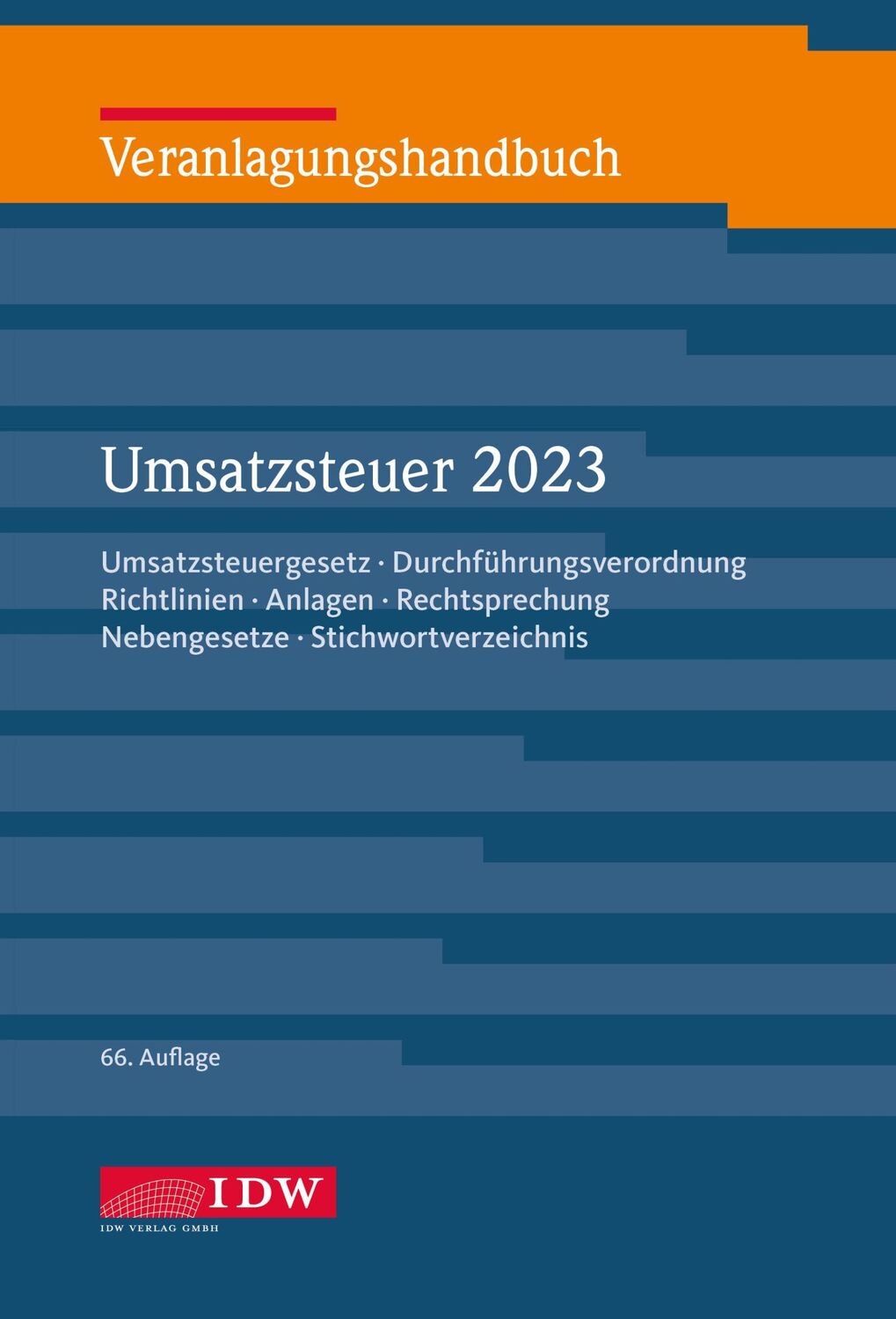 Veranlagungshandbuch

Umsatzsteuer 2023

Umsatzsteuergesetz · Durchführungsverordnung
Richtlinien · Anlagen · Rechtsprechung
Nebengesetze · Stichwortverzeichnis

66. Auflage

IDW
IDW VERLAG GMBH